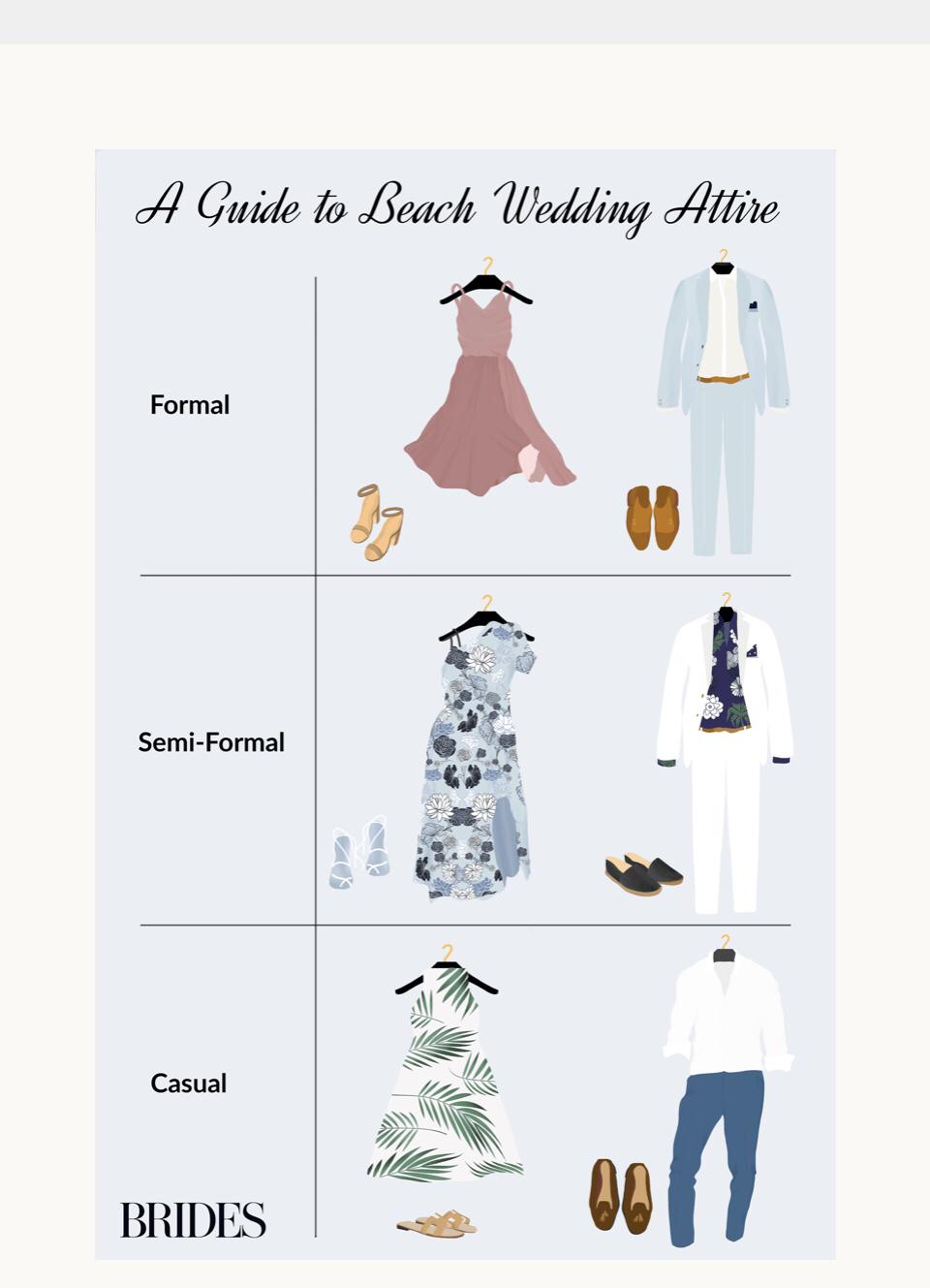 A Guide to Beach Wedding Attire

Formal

Semi-Formal

Casual

BRIDES